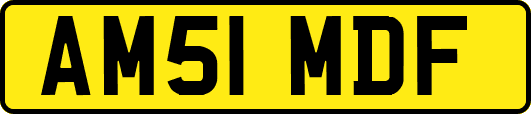 AM51 MDF